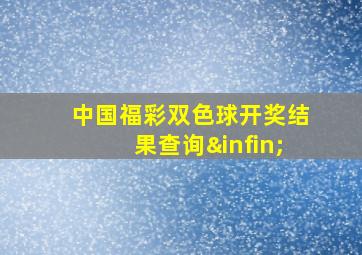 中国福彩双色球开奖结果查询&infin;